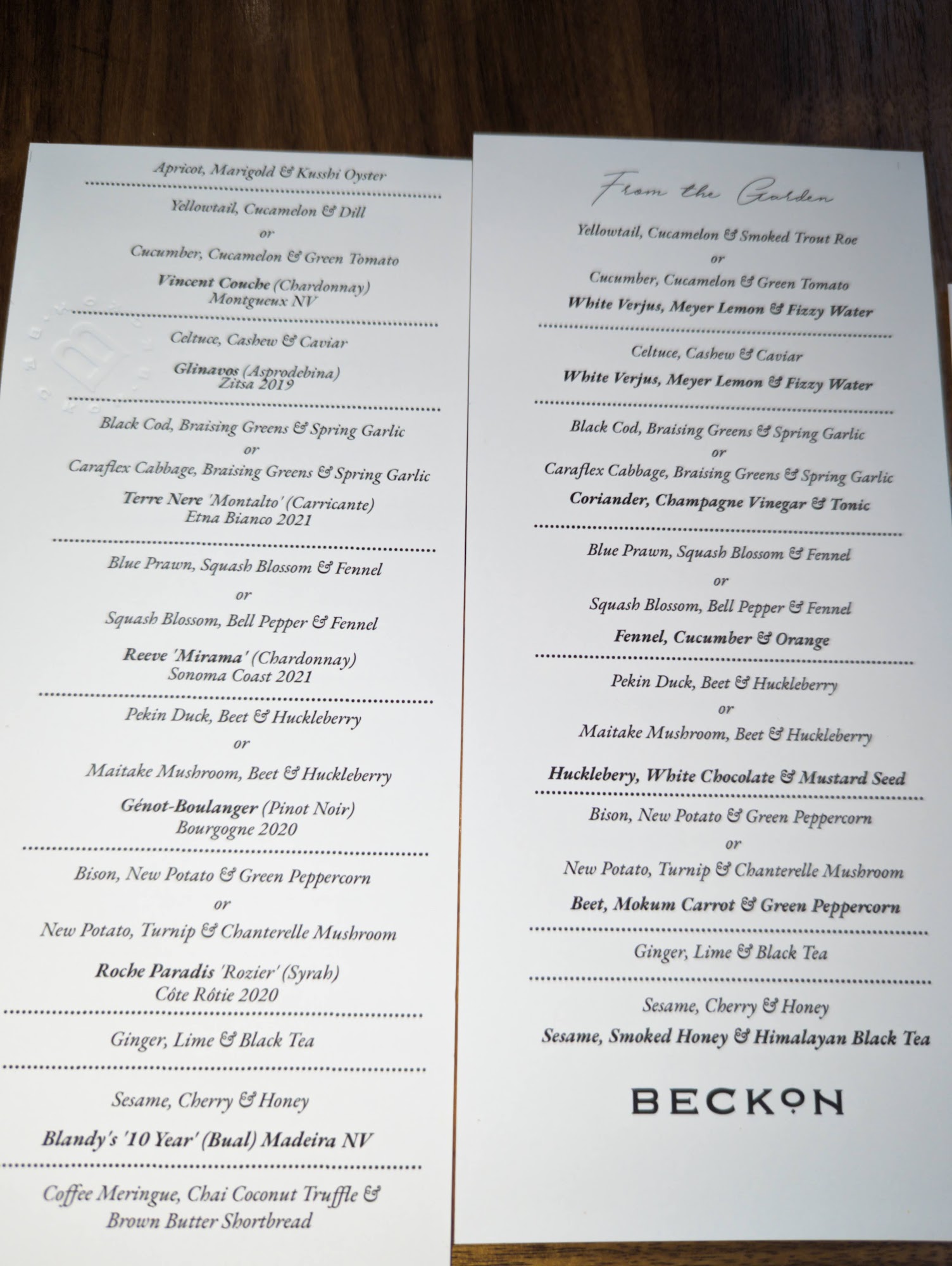 Apricot, Marigold & Kusshi Oyster

Yellowtail, Cucamelon & Dill
or
Cucumber, Cucamelon & Green Tomato

Vincent Couche (Chardonnay)
Montgueux NV

Celtuce, Cashew & Caviar

Glinavos (Asprodebina)
Zitsa 2019

Black Cod, Braising Greens & Spring Garlic
or
Caraflex Cabbage, Braising Greens & Spring Garlic

Terre Nere 'Montalto' (Carricante)
Etna Bianco 2021

Blue Prawn, Squash Blossom & Fennel
or
Squash Blossom, Bell Pepper & Fennel

Reeve 'Mirama' (Chardonnay)
Sonoma Coast 2021

Pekin Duck, Beet & Huckleberry
or
Maitake Mushroom, Beet & Huckleberry

Génot-Boulanger (Pinot Noir)
Bourgogne 2020

Bison, New Potato & Green Peppercorn
or
New Potato, Turnip & Chanterelle Mushroom

Roche Paradis 'Rozier' (Syrah)
Côte Rôtie 2020

Ginger, Lime & Black Tea

Sesame, Cherry & Honey

Blandy's '10 Year' (Bual) Madeira NV

Coffee Meringue, Chai Coconut Truffle & Brown Butter Shortbread

From the Garden

Yellowtail, Cucamelon & Smoked Trout Roe
or
Cucumber, Cucamelon & Green Tomato
White Verjus, Meyer Lemon & Fizzy Water

Celtuce, Cashew & Caviar
White Verjus, Meyer Lemon & Fizzy Water

Black Cod, Braising Greens & Spring Garlic
or
Caraflex Cabbage, Braising Greens & Spring Garlic
Coriander, Champagne Vinegar & Tonic

Blue Prawn, Squash Blossom & Fennel
or
Squash Blossom, Bell Pepper & Fennel
Fennel, Cucumber & Orange

Pekin Duck, Beet & Huckleberry
or
Maitake Mushroom, Beet & Huckleberry
Hucklebery, White Chocolate & Mustard Seed

Bison, New Potato & Green Peppercorn
or
New Potato, Turnip & Chanterelle Mushroom
Beet, Mokum Carrot & Green Peppercorn

Ginger, Lime & Black Tea

Sesame, Cherry & Honey
Sesame, Smoked Honey & Himalayan Black Tea

BECKON